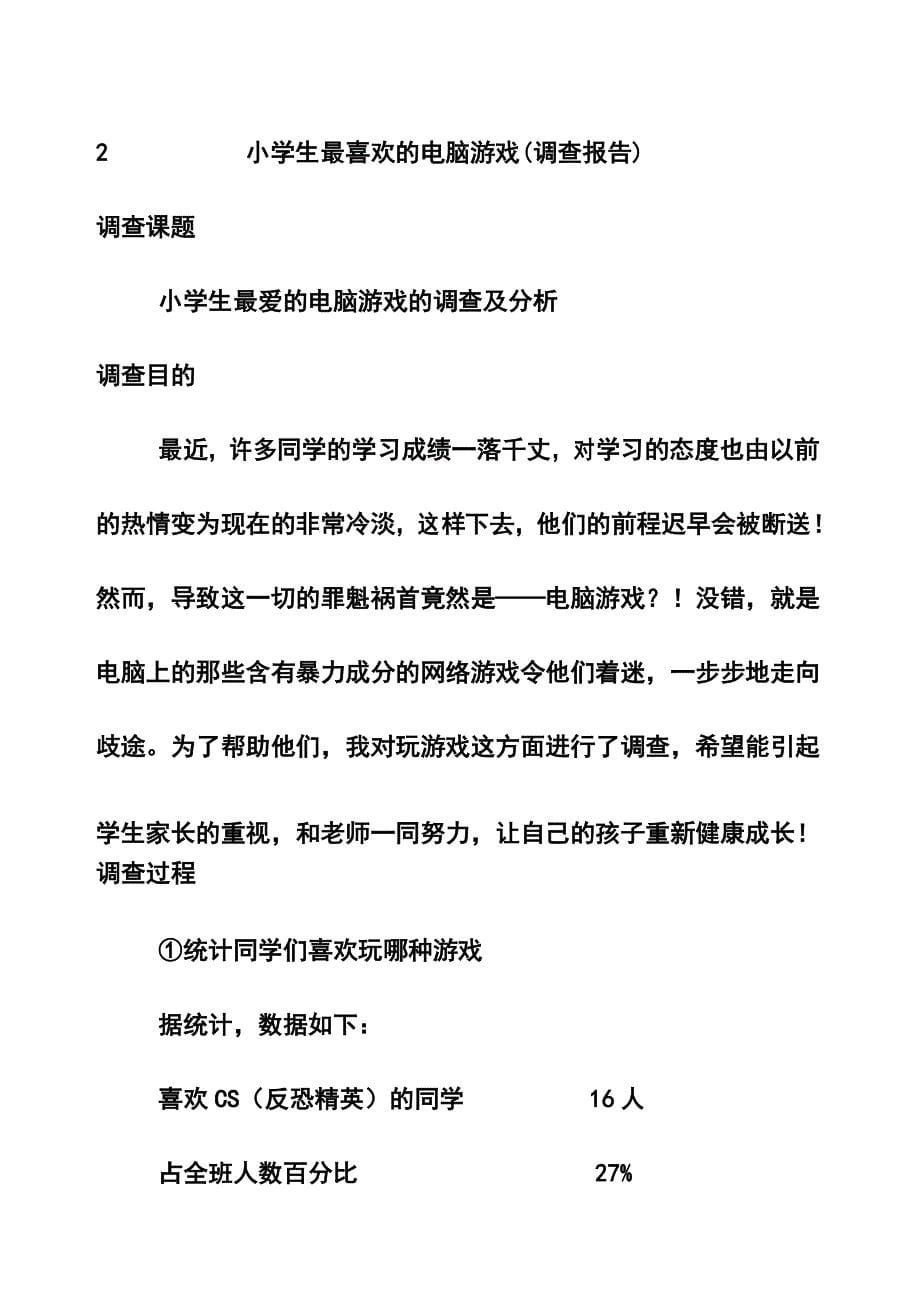 2 小学生最喜欢的电脑游戏(调查报告)

调查课题

小学生最爱的电脑游戏的调查及分析

调查目的

最近，许多同学的学习成绩一落千丈，对学习的态度也由以前的热情变为现在的非常冷淡，这样下去，他们的前程迟早会被断送！然而，导致这一切的罪魁祸首竟然是——电脑游戏？！没错，就是电脑上的那些含有暴力成分的网络游戏令他们着迷，一步步地走向歧途。为了帮助他们，我对玩游戏这方面进行了调查，希望能引起学生家长的重视，和老师一同努力，让自己的孩子重新健康成长！

调查过程

①统计同学们喜欢玩哪种游戏

据统计，数据如下：

喜欢CS（反恐精英）的同学 16人

占全班人数百分比 27%